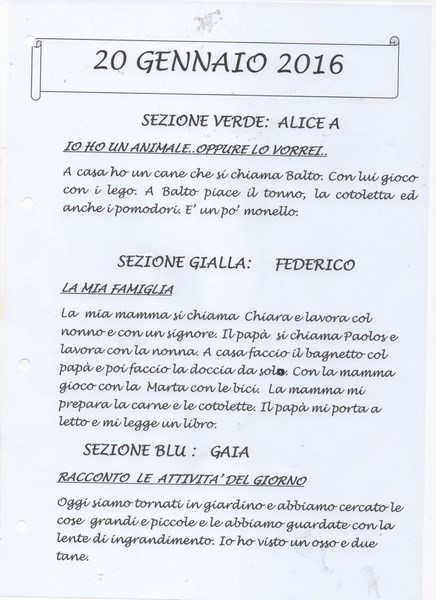 20 GENNAIO 2016

SEZIONE VERDE: ALICE A

IO HO UN ANIMALE..OPPURE LO VORREI..

A casa ho un cane che si chiama Balto. Con lui gioco con i lego. A Balto piace il tonno, la cotoletta ed anche i pomodori. E' un po' monello.

SEZIONE GIALLA: FEDERICO

LA MIA FAMIGLIA

La mia mamma si chiama Chiara e lavora col nonno e con un signore. Il papà si chiama Paolos e lavora con la nonna. A casa faccio il bagnetto col papà e poi faccio la doccia da solo. Con la mamma gioco con la Marta con le bici. La mamma mi prepara la carne e le cotolette. Il papà mi porta a letto e mi legge un libro.

SEZIONE BLU : GAIA

RACCONTO LE ATTIVITA' DEL GIORNO

Oggi siamo tornati in giardino e abbiamo cercato le cose grandi e piccole e le abbiamo guardate con la lente di ingrandimento. Io ho visto un osso e due tane.